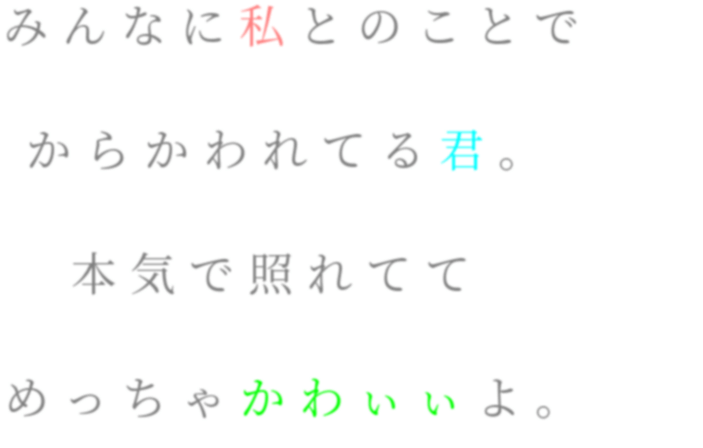 みんなに私とのことで

からかわれてる君。

本気で照れてて

めっちゃかわぃぃよ。